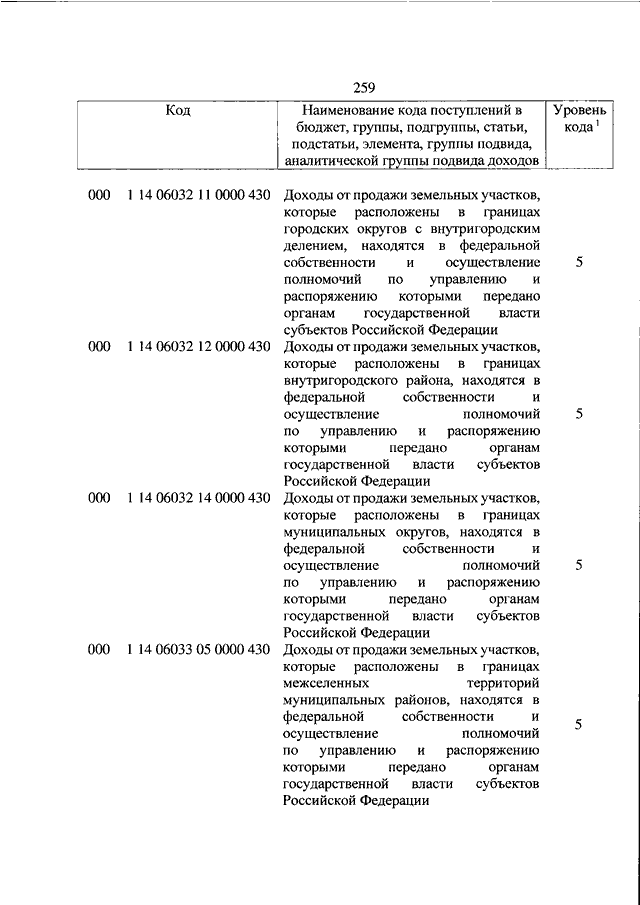 259

| Код | Наименование кода поступлений в бюджет, группы, подгруппы, статьи, подстатьи, элемента, группы подвида, аналитической группы подвида доходов | Уровень кода $^1$ |
|---|---|---|
| 000 1 14 06032 11 0000 430 | Доходы от продажи земельных участков, которые расположены в границах городских округов с внутригородским делением, находятся в федеральной собственности и осуществление полномочий по управлению и распоряжению которыми передано органам государственной власти субъектов Российской Федерации | 5 |
| 000 1 14 06032 12 0000 430 | Доходы от продажи земельных участков, которые расположены в границах внутригородского района, находятся в федеральной собственности и осуществление полномочий по управлению и распоряжению которыми передано органам государственной власти субъектов Российской Федерации | 5 |
| 000 1 14 06032 14 0000 430 | Доходы от продажи земельных участков, которые расположены в границах муниципальных округов, находятся в федеральной собственности и осуществление полномочий по управлению и распоряжению которыми передано органам государственной власти субъектов Российской Федерации | 5 |
| 000 1 14 06033 05 0000 430 | Доходы от продажи земельных участков, которые расположены в границах межселенных территорий муниципальных районов, находятся в федеральной собственности и осуществление полномочий по управлению и распоряжению которыми передано органам государственной власти субъектов Российской Федерации | 5 |